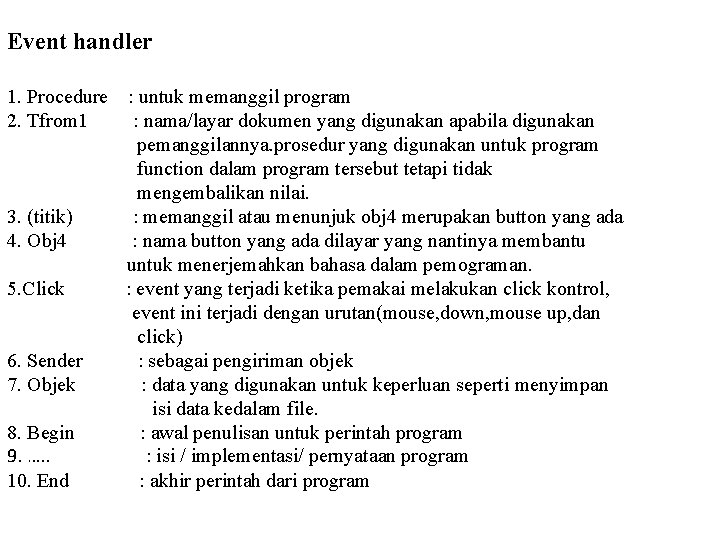 Event handler

1. Procedure : untuk memanggil program
2. Tfrom1 : nama/layar dokumen yang digunakan apabila digunakan pemanggilannya.prosedur yang digunakan untuk program function dalam program tersebut tetapi tidak mengembalikan nilai.
3. (titik) : memanggil atau menunjuk obj4 merupakan button yang ada
4. Obj4 : nama button yang ada dilayar yang nantinya membantu untuk menerjemahkan bahasa dalam pemograman.
5.Click : event yang terjadi ketika pemakai melakukan click kontrol, event ini terjadi dengan urutan(mouse,down,mouse up,dan click)
6. Sender : sebagai pengiriman objek
7. Objek : data yang digunakan untuk keperluan seperti menyimpan isi data kedalam file.
8. Begin : awal penulisan untuk perintah program
9. ..... : isi / implementasi/ pernyataan program
10. End : akhir perintah dari program